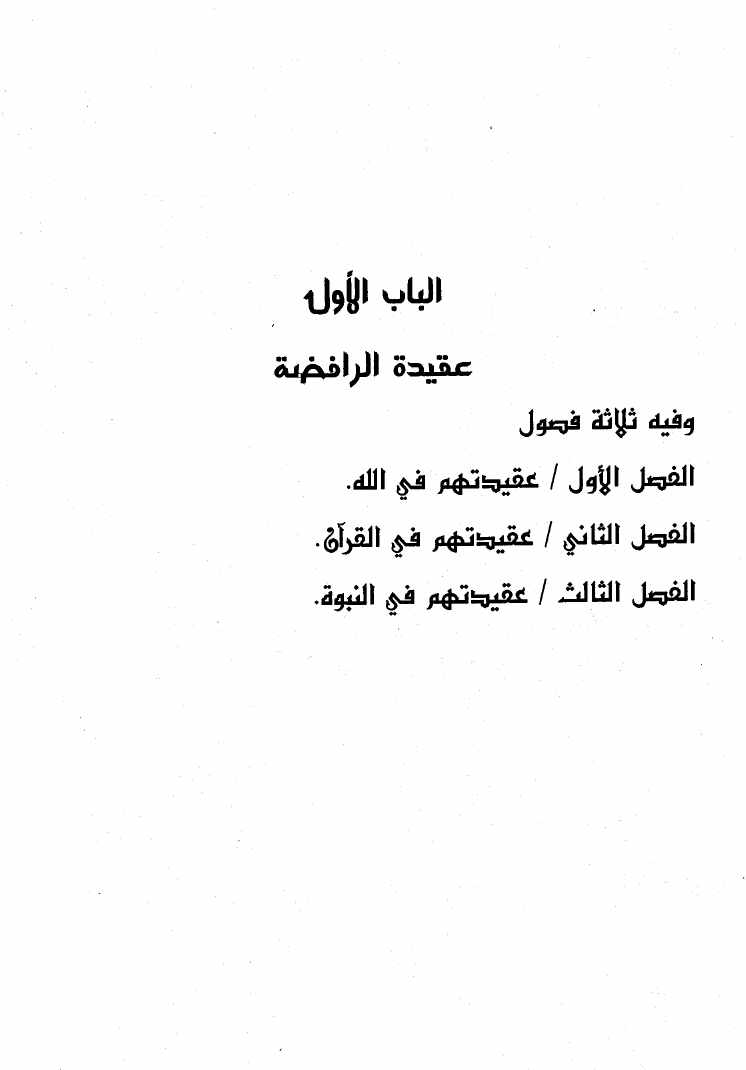 الباب الأول

عقيدة الرافضة

وفيه ثلاثة فصول

الفصل الأول / عقيدتهم في الله.

الفصل الثاني / عقيدتهم في القرآن.

الفصل الثالث / عقيدتهم في النبوة.